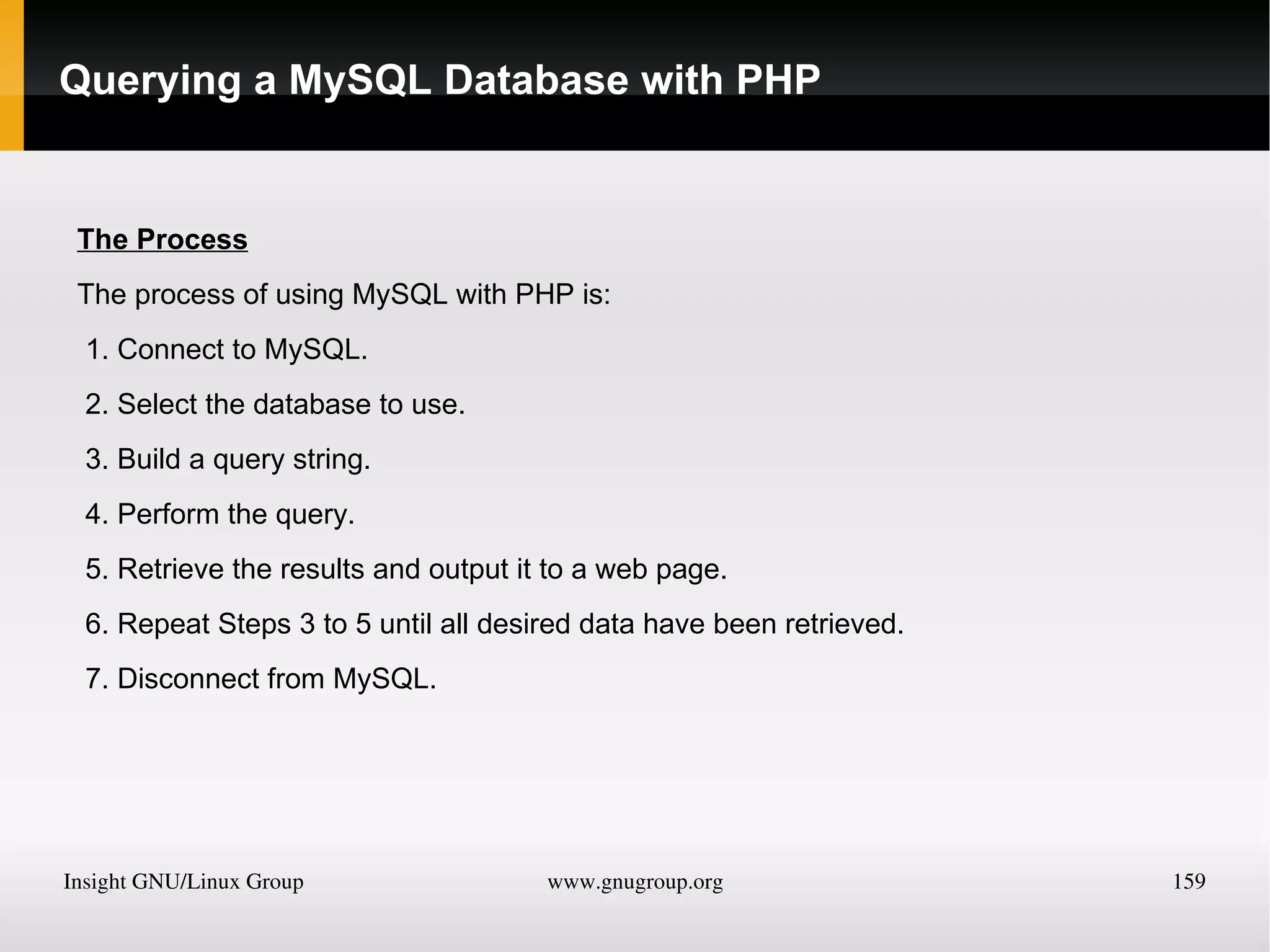 Querying a MySQL Database with PHP

The Process

The process of using MySQL with PHP is:

1. Connect to MySQL.

2. Select the database to use.

3. Build a query string.

4. Perform the query.

5. Retrieve the results and output it to a web page.

6. Repeat Steps 3 to 5 until all desired data have been retrieved.

7. Disconnect from MySQL.

Insight GNU/Linux Group www.gnugroup.org 159